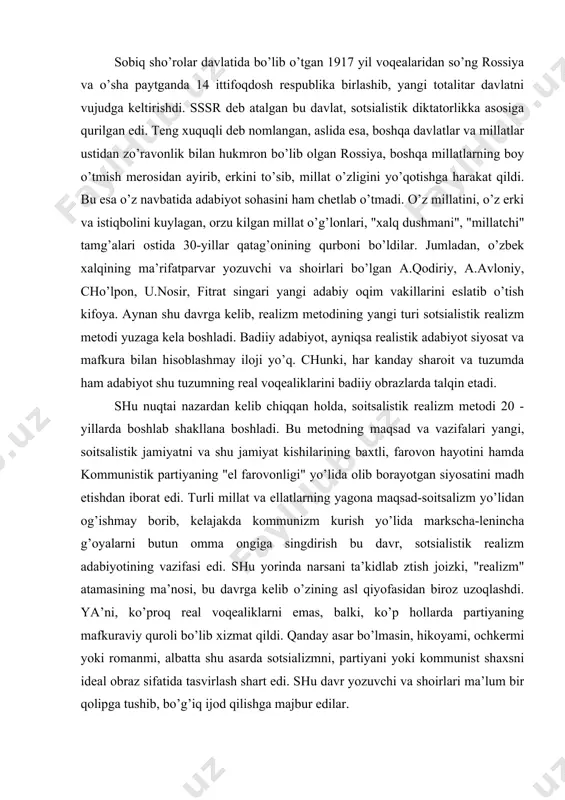 Sobiq sho'rolar davlatida bo'lib o'tgan 1917 yil voqealaridan so'ng Rossiya va o'sha paytganda 14 ittifoqdosh respublika birlashib, yangi totalitar davlatni vujudga keltirishdi. SSSR deb atalgan bu davlat, sotsialistik diktatorlikka asosiga qurilgan edi. Teng xuquqli deb nomlangan, aslida esa, boshqa davlatlar va millatlar ustidan zo'ravonlik bilan hukmron bo'lib olgan Rossiya, boshqa millatlarning boy o'tmish merosidan ayirib, erkini to'sib, millat o'zligini yo'qotishga harakat qildi. Bu esa o'z navbatida adabiyot sohasini ham chetlab o'tmadi. O'z millatini, o'z erki va istiqbolini kuylagan, orzu kilgan millat o'g'lonlari, "xalq dushmani", "millatchi" tamg'alari ostida 30-yillar qatag'onining qurboni bo'ldilar. Jumladan, o'zbek xalqining ma'rifatparvar yozuvchi va shoirlari bo'lgan A.Qodiriy, A.Avloniy, CHo'lpon, U.Nosir, Fitrat singari yangi adabiy oqim vakillarini eslatib o'tish kifoya. Aynan shu davrga kelib, realizm metodining yangi turi sotsialistik realizm metodi yuzaga kela boshladi. Badiiy adabiyot, ayniqsa realistik adabiyot siyosat va mafkura bilan hisoblashmay iloji yo'q. CHunki, har kanday sharoit va tuzumda ham adabiyot shu tuzumning real voqealiklarini badiiy obrazlarda talqin etadi.

SHu nuqtai nazardan kelib chiqqan holda, soitsalistik realizm metodi 20 - yillarda boshlab shakllana boshladi. Bu metodning maqsad va vazifalari yangi, soitsalistik jamiyatni va shu jamiyat kishilarining baxtli, farovon hayotini hamda Kommunistik partiyaning "el farovonligi" yo'lida olib borayotgan siyosatini madh etishdan iborat edi. Turli millat va ellatlarning yagona maqsad-soitsalizm yo'lidan og'ishmay borib, kelajakda kommunizm kurish yo'lida markscha-lenincha g'oyalarni butun omma ongiga singdirish bu davr, sotsialistik realizm adabiyotining vazifasi edi. SHu yorinda narsani ta'kidlab ztish joizki, "realizm" atamasining ma'nosi, bu davrga kelib o'zining asl qiyofasidan biroz uzoqlashdi. YA'ni, ko'proq real voqealiklarni emas, balki, ko'p hollarda partiyaning mafkuraviy quroli bo'lib xizmat qildi. Qanday asar bo'lmasin, hikoyami, ochkermi yoki romanmi, albatta shu asarda sotsializmni, partiyani yoki kommunist shaxsni ideal obraz sifatida tasvirlash shart edi. SHu davr yozuvchi va shoirlari ma'lum bir qolipga tushib, bo'g'iq ijod qilishga majbur edilar.